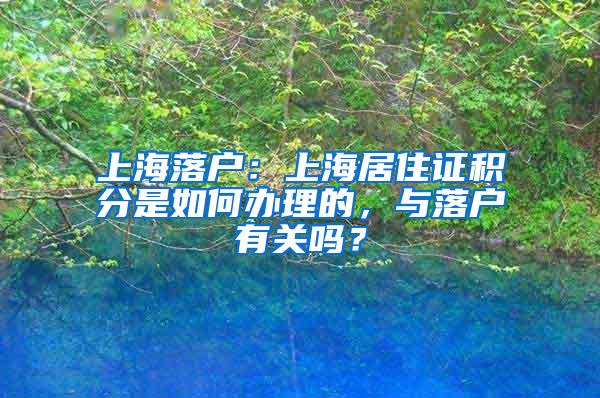 上海落户：上海居住证积分是如何办理的，与落户有关吗？